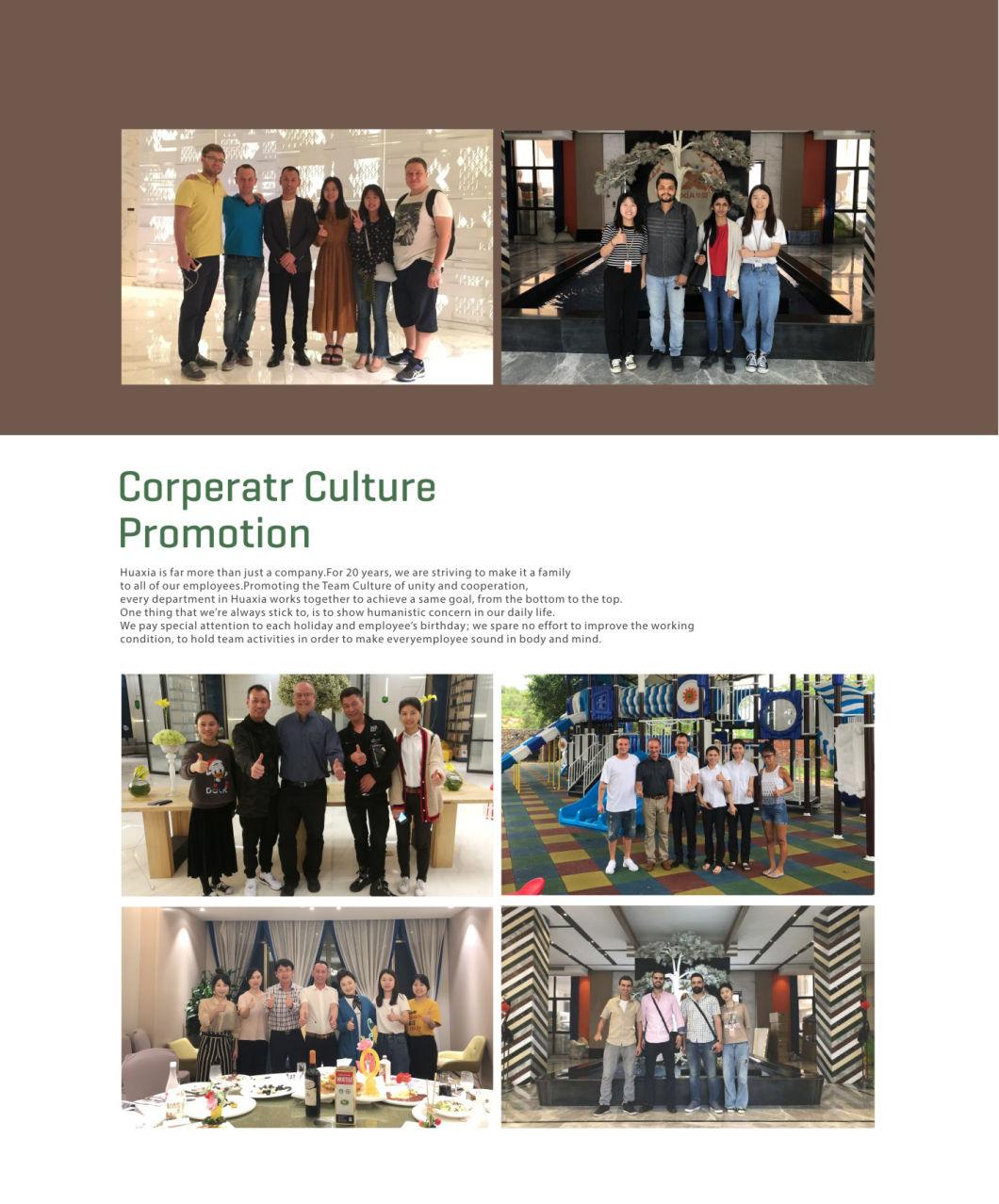 Corperatr Culture Promotion

Huaxia is far more than just a company.For 20 years, we are striving to make it a family to all of our employees.Promoting the Team Culture of unity and cooperation, every department in Huaxia works together to achieve a same goal, from the bottom to the top. One thing that we're always stick to, is to show humanistic concern in our daily life. We pay special attention to each holiday and employee's birthday; we spare no effort to improve the working condition, to hold team activities in order to make everyemployee sound in body and mind.